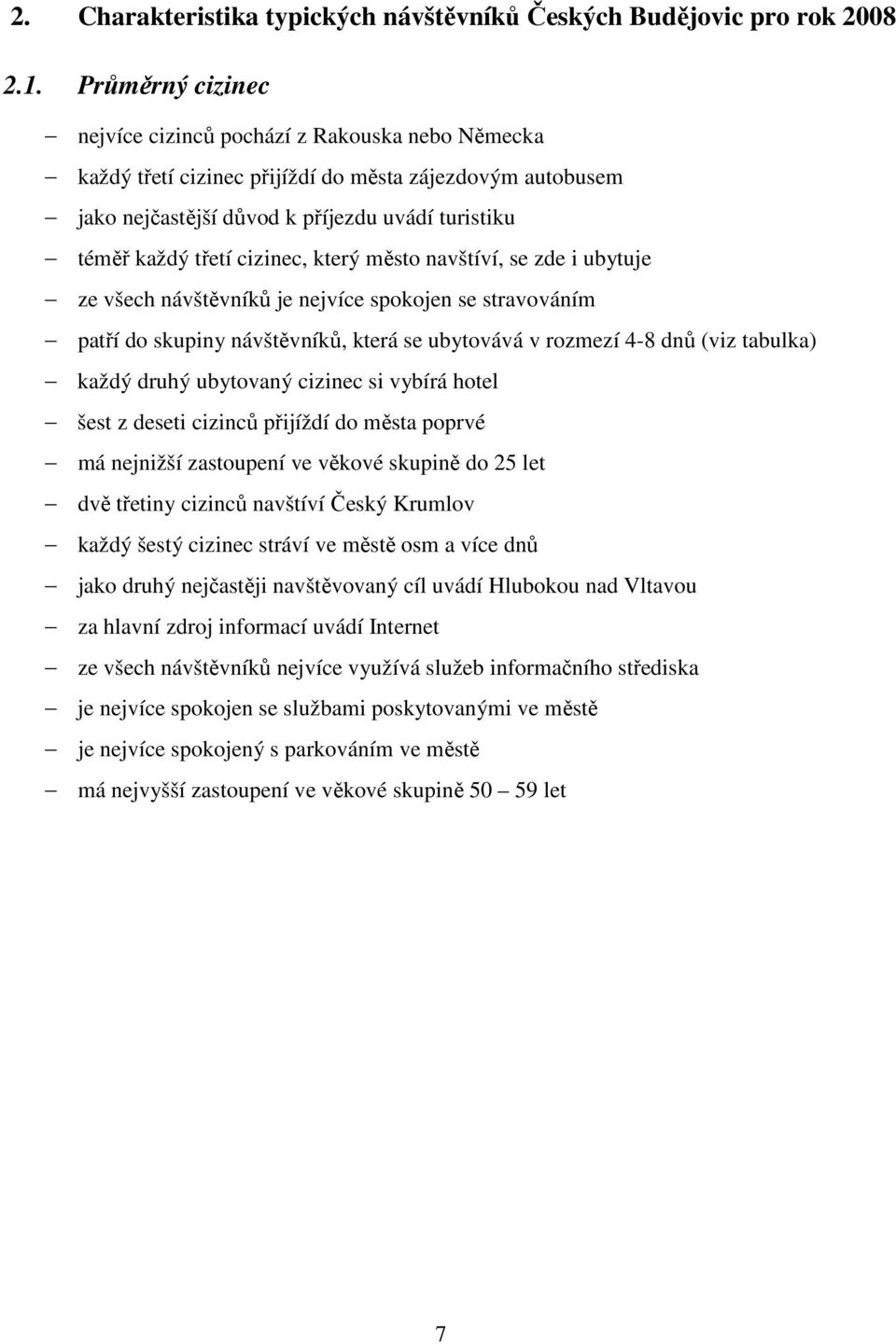 2. Charakteristika typických návštěvníků Českých Budějovic pro rok 2008

2.1. Průměrný cizinec

– nejvíce cizinců pochází z Rakouska nebo Německa
– každý třetí cizinec přijíždí do města zájezdovým autobusem
– jako nejčastější důvod k příjezdu uvádí turistiku
– téměř každý třetí cizinec, který město navštíví, se zde i ubytuje
– ze všech návštěvníků je nejvíce spokojen se stravováním
– patří do skupiny návštěvníků, která se ubytovává v rozmezí 4-8 dnů (viz tabulka)
– každý druhý ubytovaný cizinec si vybírá hotel
– šest z deseti cizinců přijíždí do města poprvé
– má nejnižší zastoupení ve věkové skupině do 25 let
– dvě třetiny cizinců navštíví Český Krumlov
– každý šestý cizinec stráví ve městě osm a více dnů
– jako druhý nejčastěji navštěvovaný cíl uvádí Hlubokou nad Vltavou
– za hlavní zdroj informací uvádí Internet
– ze všech návštěvníků nejvíce využívá služeb informačního střediska
– je nejvíce spokojen se službami poskytovanými ve městě
– je nejvíce spokojený s parkováním ve městě
– má nejvyšší zastoupení ve věkové skupině 50 – 59 let

7